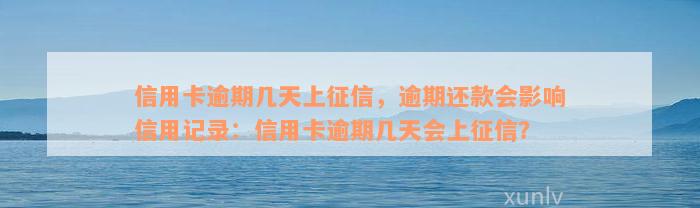 信用卡逾期几天上征信，逾期还款会影响信用记录：信用卡逾期几天会上征信？

xunlv